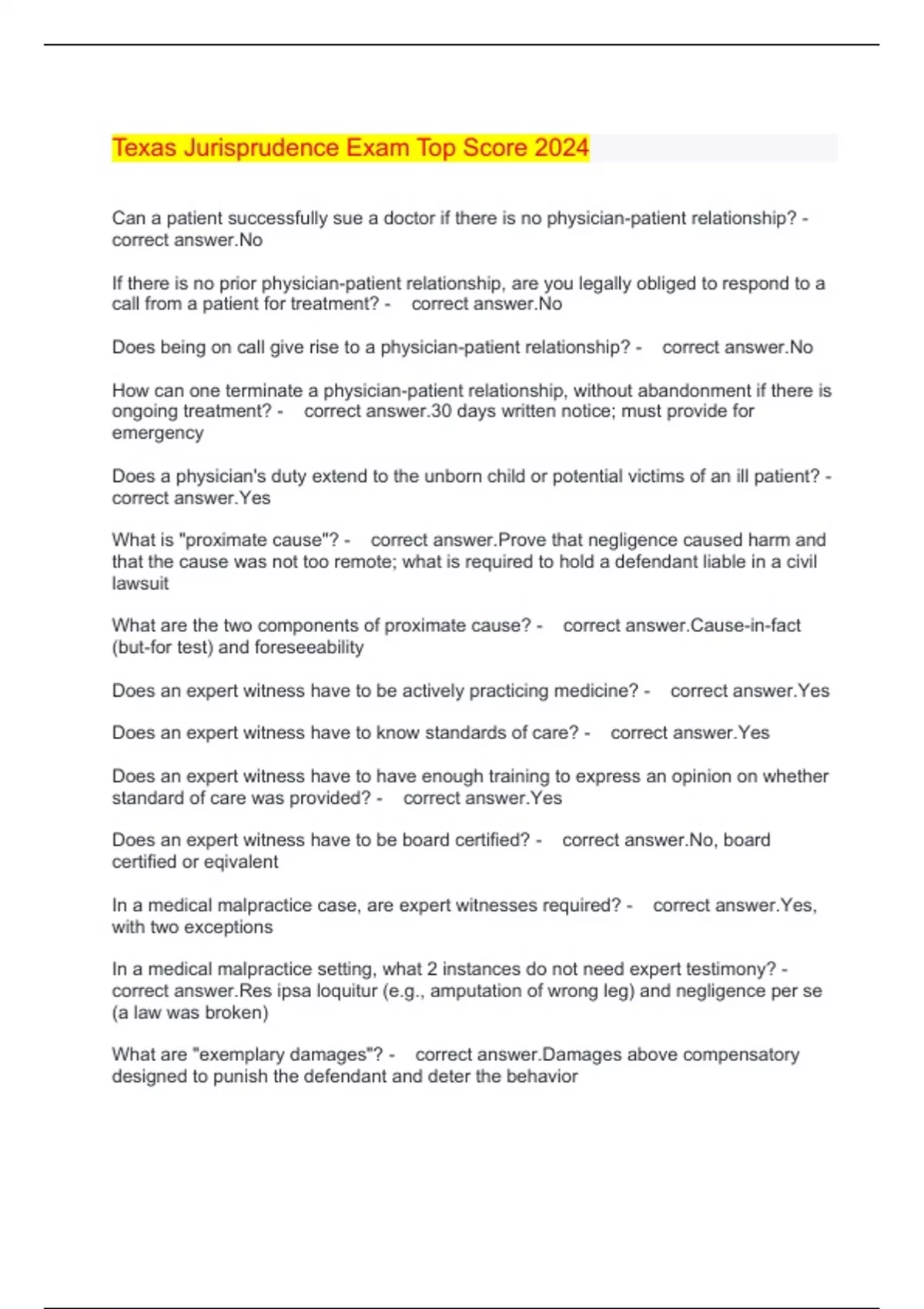 Texas Jurisprudence Exam Top Score 2024

Can a patient successfully sue a doctor if there is no physician-patient relationship? - correct answer.No

If there is no prior physician-patient relationship, are you legally obliged to respond to a call from a patient for treatment? - correct answer.No

Does being on call give rise to a physician-patient relationship? - correct answer.No

How can one terminate a physician-patient relationship, without abandonment if there is ongoing treatment? - correct answer.30 days written notice; must provide for emergency

Does a physician's duty extend to the unborn child or potential victims of an ill patient? - correct answer.Yes

What is "proximate cause"? - correct answer.Prove that negligence caused harm and that the cause was not too remote; what is required to hold a defendant liable in a civil lawsuit

What are the two components of proximate cause? - correct answer.Cause-in-fact (but-for test) and foreseeability

Does an expert witness have to be actively practicing medicine? - correct answer.Yes

Does an expert witness have to know standards of care? - correct answer.Yes

Does an expert witness have to have enough training to express an opinion on whether standard of care was provided? - correct answer.Yes

Does an expert witness have to be board certified? - correct answer.No, board certified or eqivalent

In a medical malpractice case, are expert witnesses required? - correct answer.Yes, with two exceptions

In a medical malpractice setting, what 2 instances do not need expert testimony? - correct answer.Res ipsa loquitur (e.g., amputation of wrong leg) and negligence per se (a law was broken)

What are "exemplary damages"? - correct answer.Damages above compensatory designed to punish the defendant and deter the behavior